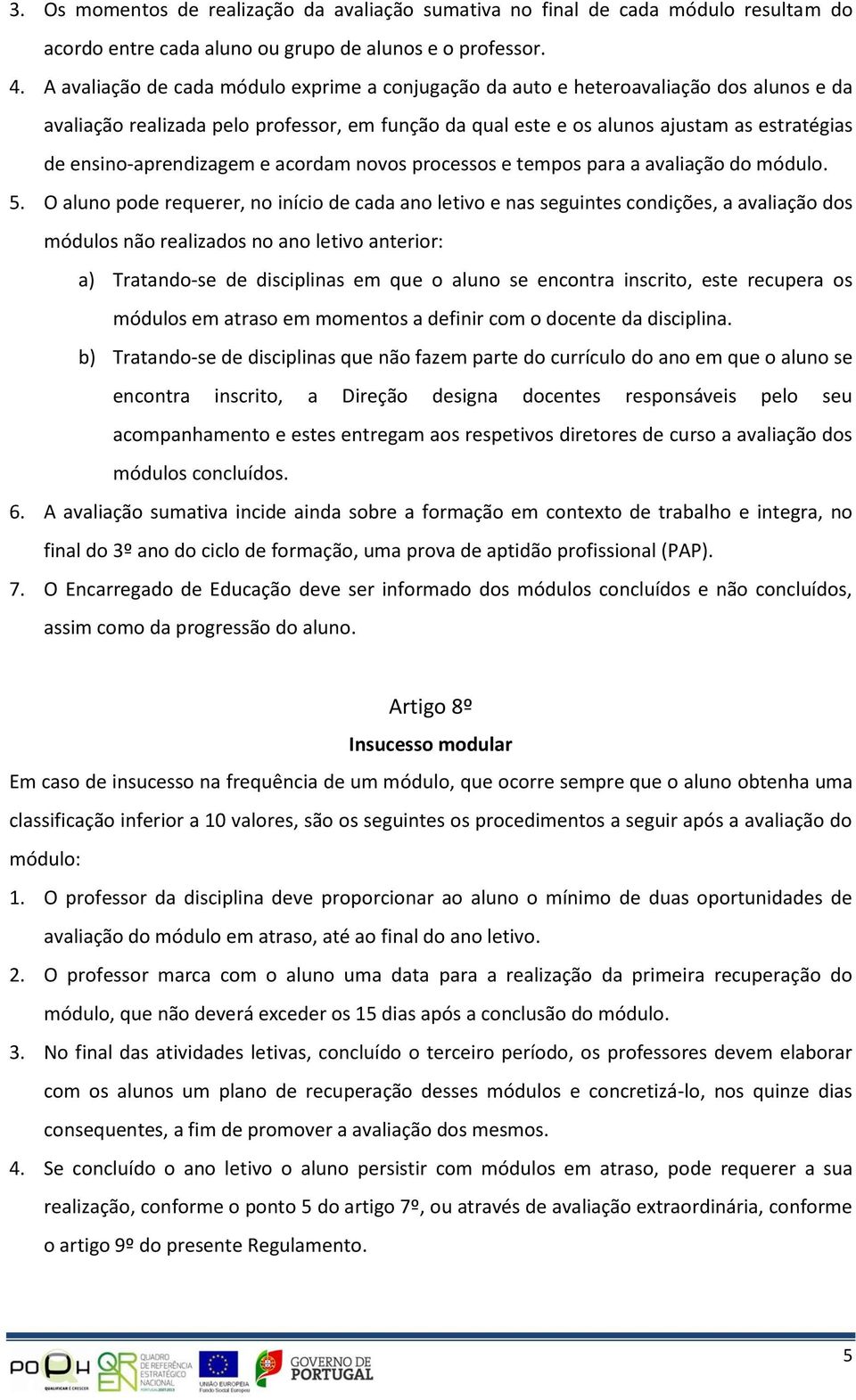 3. Os momentos de realização da avaliação sumativa no final de cada módulo resultam do acordo entre cada aluno ou grupo de alunos e o professor.

4. A avaliação de cada módulo exprime a conjugação da auto e heteroavaliação dos alunos e da avaliação realizada pelo professor, em função da qual este e os alunos ajustam as estratégias de ensino-aprendizagem e acordam novos processos e tempos para a avaliação do módulo.

5. O aluno pode requerer, no início de cada ano letivo e nas seguintes condições, a avaliação dos módulos não realizados no ano letivo anterior:

a) Tratando-se de disciplinas em que o aluno se encontra inscrito, este recupera os módulos em atraso em momentos a definir com o docente da disciplina.

b) Tratando-se de disciplinas que não fazem parte do currículo do ano em que o aluno se encontra inscrito, a Direção designa docentes responsáveis pelo seu acompanhamento e estes entregam aos respetivos diretores de curso a avaliação dos módulos concluídos.

6. A avaliação sumativa incide ainda sobre a formação em contexto de trabalho e integra, no final do 3º ano do ciclo de formação, uma prova de aptidão profissional (PAP).

7. O Encarregado de Educação deve ser informado dos módulos concluídos e não concluídos, assim como da progressão do aluno.

Artigo 8º
Insucesso modular

Em caso de insucesso na frequência de um módulo, que ocorre sempre que o aluno obtenha uma classificação inferior a 10 valores, são os seguintes os procedimentos a seguir após a avaliação do módulo:

1. O professor da disciplina deve proporcionar ao aluno o mínimo de duas oportunidades de avaliação do módulo em atraso, até ao final do ano letivo.

2. O professor marca com o aluno uma data para a realização da primeira recuperação do módulo, que não deverá exceder os 15 dias após a conclusão do módulo.

3. No final das atividades letivas, concluído o terceiro período, os professores devem elaborar com os alunos um plano de recuperação desses módulos e concretizá-lo, nos quinze dias consequentes, a fim de promover a avaliação dos mesmos.

4. Se concluído o ano letivo o aluno persistir com módulos em atraso, pode requerer a sua realização, conforme o ponto 5 do artigo 7º, ou através de avaliação extraordinária, conforme o artigo 9º do presente Regulamento.

POPH QUALIFICAR É CRESCER QREN QUADRO DE REFERÊNCIA ESTRATÉGICO NACIONAL PORTUGAL 2007.2013 UNIÃO EUROPEIA Fundo Social Europeu GOVERNO DE PORTUGAL

5